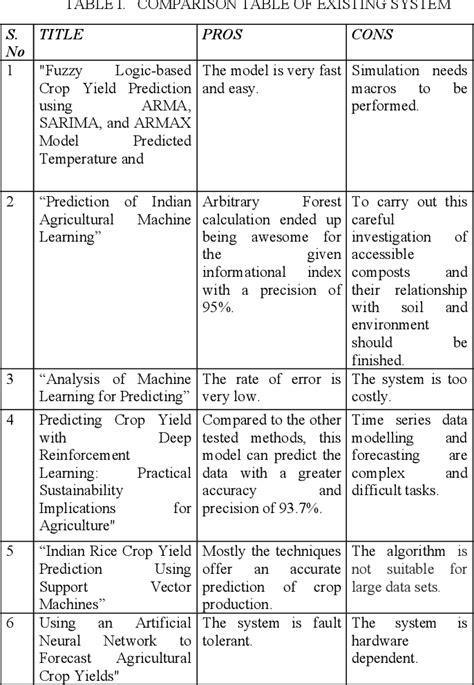 TABLE I. COMPARISON TABLE OF EXISTING SYSTEM

| S. No | TITLE | PROS | CONS |
|---|---|---|---|
| 1 | "Fuzzy Logic-based Crop Yield Prediction using ARMA, SARIMA, and ARMAX Model Predicted Temperature and | The model is very fast and easy. | Simulation needs macros to be performed. |
| 2 | “Prediction of Indian Agricultural Machine Learning” | Arbitrary Forest calculation ended up being awesome for the given informational index with a precision of 95%. | To carry out this careful investigation of accessible composts and their relationship with soil and environment should be finished. |
| 3 | “Analysis of Machine Learning for Predicting” | The rate of error is very low. | The system is too costly. |
| 4 | Predicting Crop Yield with Deep Reinforcement Learning: Practical Sustainability Implications for Agriculture" | Compared to the other tested methods, this model can predict the data with a greater accuracy and precision of 93.7%. | Time series data modelling and forecasting are complex and difficult tasks. |
| 5 | “Indian Rice Crop Yield Prediction Using Support Vector Machines” | Mostly the techniques offer an accurate prediction of crop production. | The algorithm is not suitable for large data sets. |
| 6 | Using an Artificial Neural Network to Forecast Agricultural Crop Yields" | The system is fault tolerant. | The system is hardware dependent. |